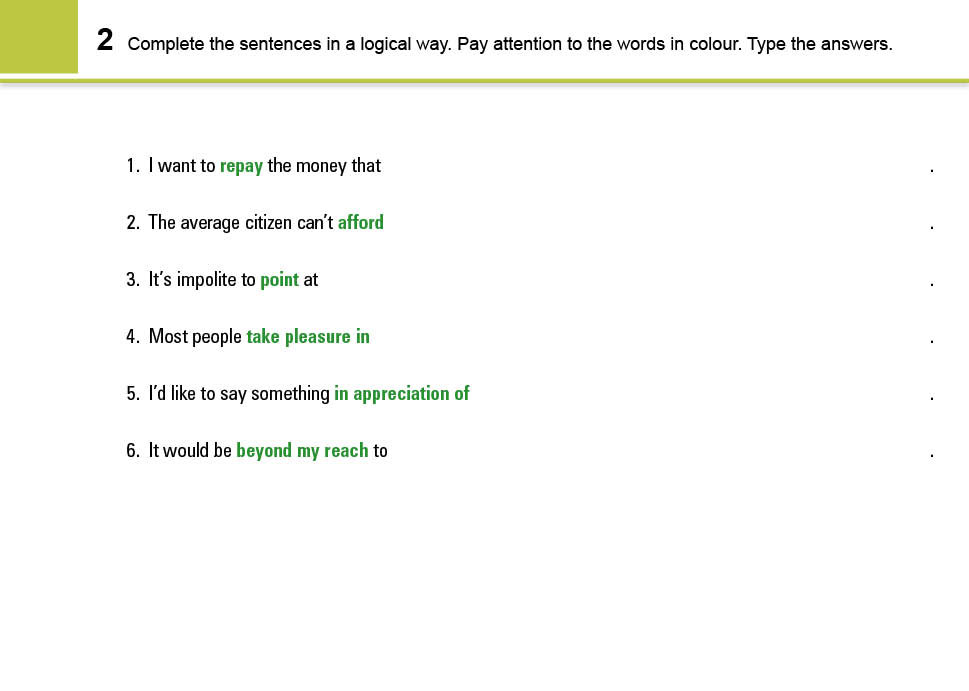 2 Complete the sentences in a logical way. Pay attention to the words in colour. Type the answers.

1. I want to repay the money that ____.

2. The average citizen can't afford ____.

3. It's impolite to point at ____.

4. Most people take pleasure in ____.

5. I'd like to say something in appreciation of ____.

6. It would be beyond my reach to ____.